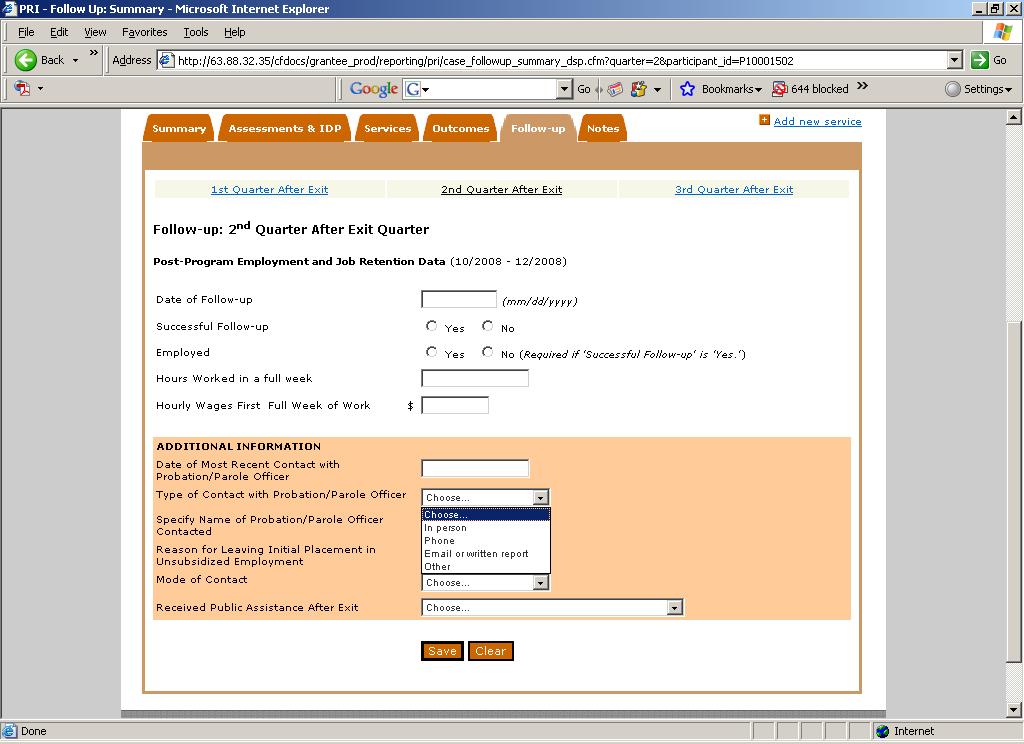 PRI - Follow Up: Summary - Microsoft Internet Explorer

File Edit View Favorites Tools Help

Back

Address http://63.88.32.35/cfdocs/grantee_prod/reporting/pri/case_followup_summary_dsp.cfm?quarter=2&participant_id=P10001502

Go

Google G Go Bookmarks 644 blocked Settings

Summary Assessments & IDP Services Outcomes Follow-up Notes

Add new service

1st Quarter After Exit 2nd Quarter After Exit 3rd Quarter After Exit

Follow-up: 2$^{nd}$ Quarter After Exit Quarter

Post-Program Employment and Job Retention Data (10/2008 - 12/2008)

Date of Follow-up (mm/dd/yyyy)

Successful Follow-up Yes No

Employed Yes No (Required if 'Successful Follow-up' is 'Yes.')

Hours Worked in a full week

Hourly Wages First Full Week of Work $

ADDITIONAL INFORMATION

Date of Most Recent Contact with Probation/Parole Officer

Type of Contact with Probation/Parole Officer Choose...

Choose...
In person
Phone
Email or written report
Other

Specify Name of Probation/Parole Officer Contacted

Reason for Leaving Initial Placement in Unsubsidized Employment

Mode of Contact Choose...

Received Public Assistance After Exit Choose...

Save Clear

Done Internet